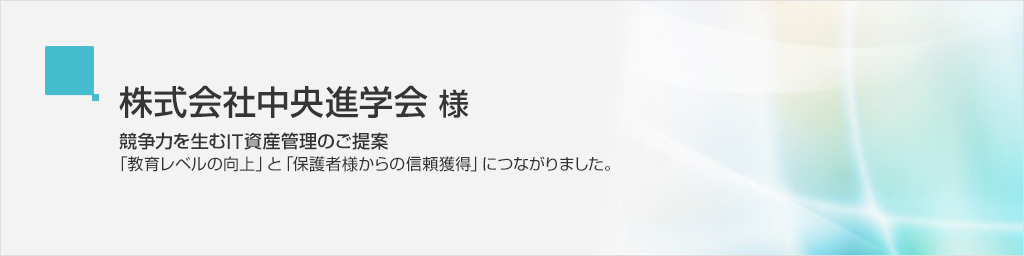 株式会社中央進学会 様

競争力を生むIT資産管理のご提案
「教育レベルの向上」と「保護者様からの信頼獲得」につながりました。